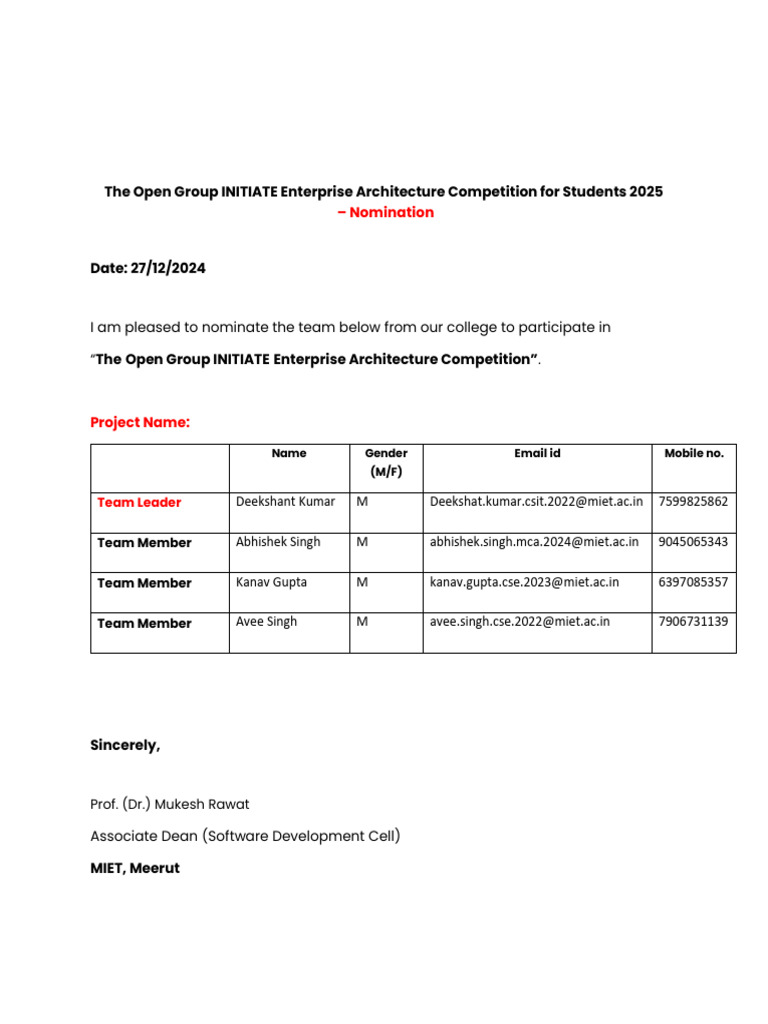 The Open Group INITIATE Enterprise Architecture Competition for Students 2025 – Nomination

Date: 27/12/2024

I am pleased to nominate the team below from our college to participate in

"The Open Group INITIATE Enterprise Architecture Competition".

Project Name:

| | Name | Gender (M/F) | Email id | Mobile no. |
|---|---|---|---|---|
| Team Leader | Deekshant Kumar | M | Deekshat.kumar.csit.2022@miet.ac.in | 7599825862 |
| Team Member | Abhishek Singh | M | abhishek.singh.mca.2024@miet.ac.in | 9045065343 |
| Team Member | Kanav Gupta | M | kanav.gupta.cse.2023@miet.ac.in | 6397085357 |
| Team Member | Avee Singh | M | avee.singh.cse.2022@miet.ac.in | 7906731139 |

Sincerely,

Prof. (Dr.) Mukesh Rawat

Associate Dean (Software Development Cell)

MIET, Meerut